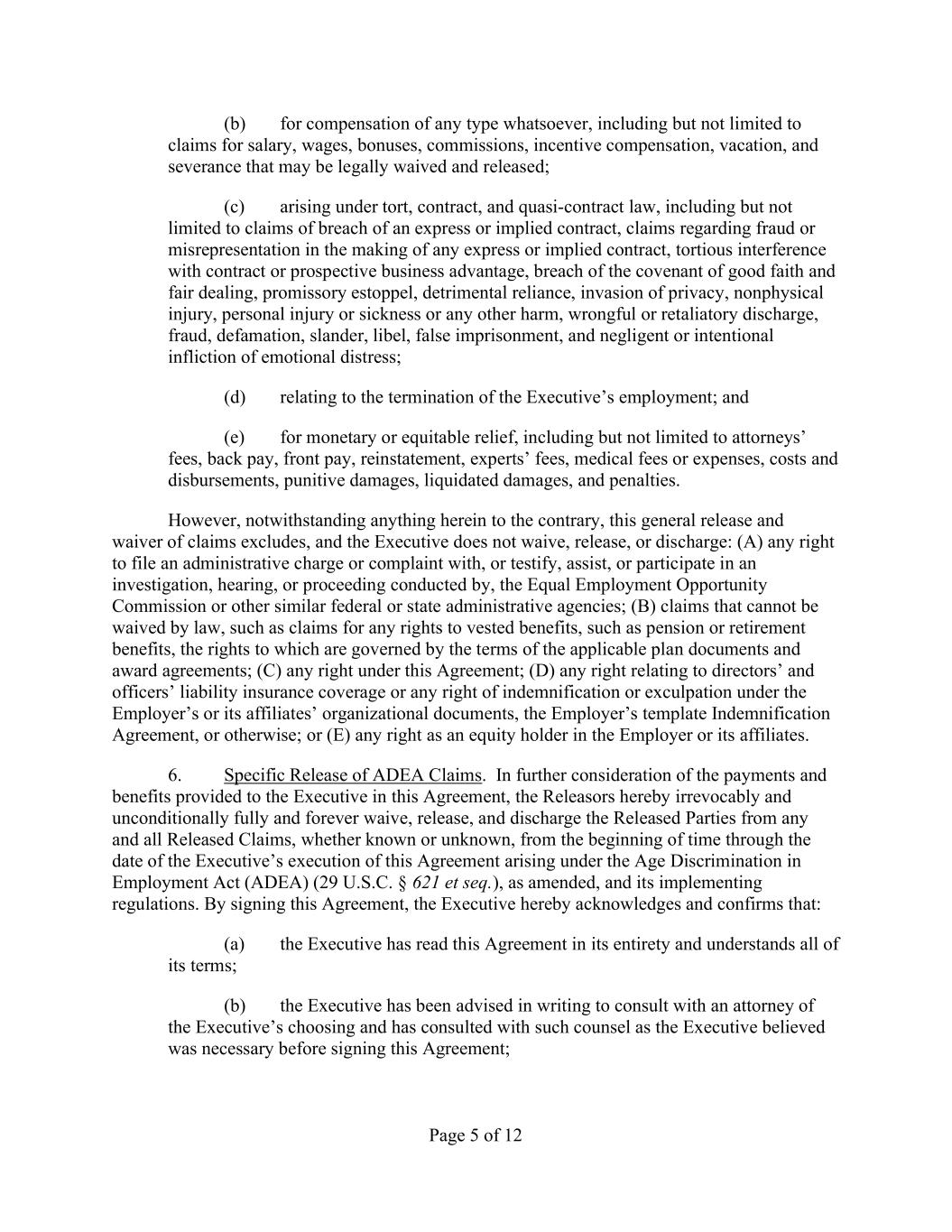 (b) for compensation of any type whatsoever, including but not limited to claims for salary, wages, bonuses, commissions, incentive compensation, vacation, and severance that may be legally waived and released;

(c) arising under tort, contract, and quasi-contract law, including but not limited to claims of breach of an express or implied contract, claims regarding fraud or misrepresentation in the making of any express or implied contract, tortious interference with contract or prospective business advantage, breach of the covenant of good faith and fair dealing, promissory estoppel, detrimental reliance, invasion of privacy, nonphysical injury, personal injury or sickness or any other harm, wrongful or retaliatory discharge, fraud, defamation, slander, libel, false imprisonment, and negligent or intentional infliction of emotional distress;

(d) relating to the termination of the Executive's employment; and

(e) for monetary or equitable relief, including but not limited to attorneys' fees, back pay, front pay, reinstatement, experts' fees, medical fees or expenses, costs and disbursements, punitive damages, liquidated damages, and penalties.

However, notwithstanding anything herein to the contrary, this general release and waiver of claims excludes, and the Executive does not waive, release, or discharge: (A) any right to file an administrative charge or complaint with, or testify, assist, or participate in an investigation, hearing, or proceeding conducted by, the Equal Employment Opportunity Commission or other similar federal or state administrative agencies; (B) claims that cannot be waived by law, such as claims for any rights to vested benefits, such as pension or retirement benefits, the rights to which are governed by the terms of the applicable plan documents and award agreements; (C) any right under this Agreement; (D) any right relating to directors' and officers' liability insurance coverage or any right of indemnification or exculpation under the Employer's or its affiliates' organizational documents, the Employer's template Indemnification Agreement, or otherwise; or (E) any right as an equity holder in the Employer or its affiliates.

6. Specific Release of ADEA Claims. In further consideration of the payments and benefits provided to the Executive in this Agreement, the Releasors hereby irrevocably and unconditionally fully and forever waive, release, and discharge the Released Parties from any and all Released Claims, whether known or unknown, from the beginning of time through the date of the Executive's execution of this Agreement arising under the Age Discrimination in Employment Act (ADEA) (29 U.S.C. § 621 et seq.), as amended, and its implementing regulations. By signing this Agreement, the Executive hereby acknowledges and confirms that:

(a) the Executive has read this Agreement in its entirety and understands all of its terms;

(b) the Executive has been advised in writing to consult with an attorney of the Executive's choosing and has consulted with such counsel as the Executive believed was necessary before signing this Agreement;

Page 5 of 12